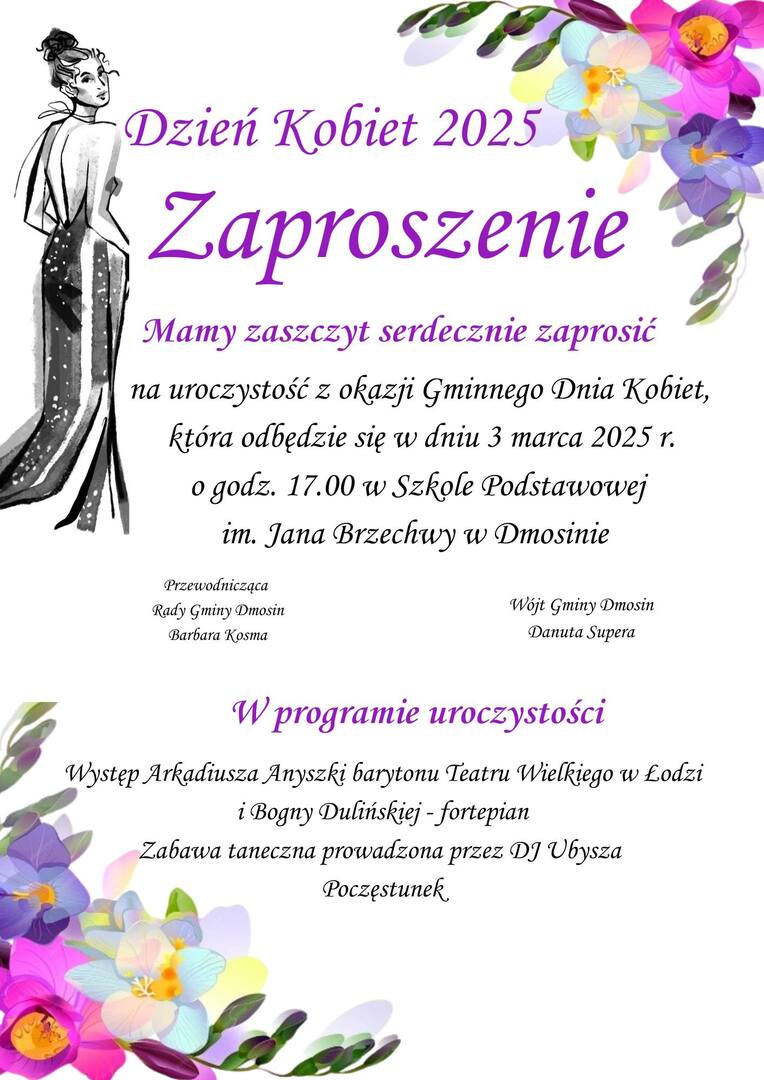 Dzień Kobiet 2025

Zaproszenie

Mamy zaszczyt serdecznie zaprosić

na uroczystość z okazji Gminnego Dnia Kobiet,
która odbędzie się w dniu 3 marca 2025 r.
o godz. 17.00 w Szkole Podstawowej
im. Jana Brzechwy w Dmosinie

Przewodnicząca
Rady Gminy Dmosin
Barbara Kosma

Wójt Gminy Dmosin
Danuta Supera

W programie uroczystości

Występ Arkadiusza Anyszki barytonu Teatru Wielkiego w Łodzi
i Bogny Dulińskiej - fortepian
Zabawa taneczna prowadzona przez DJ Ubysza
Poczęstunek